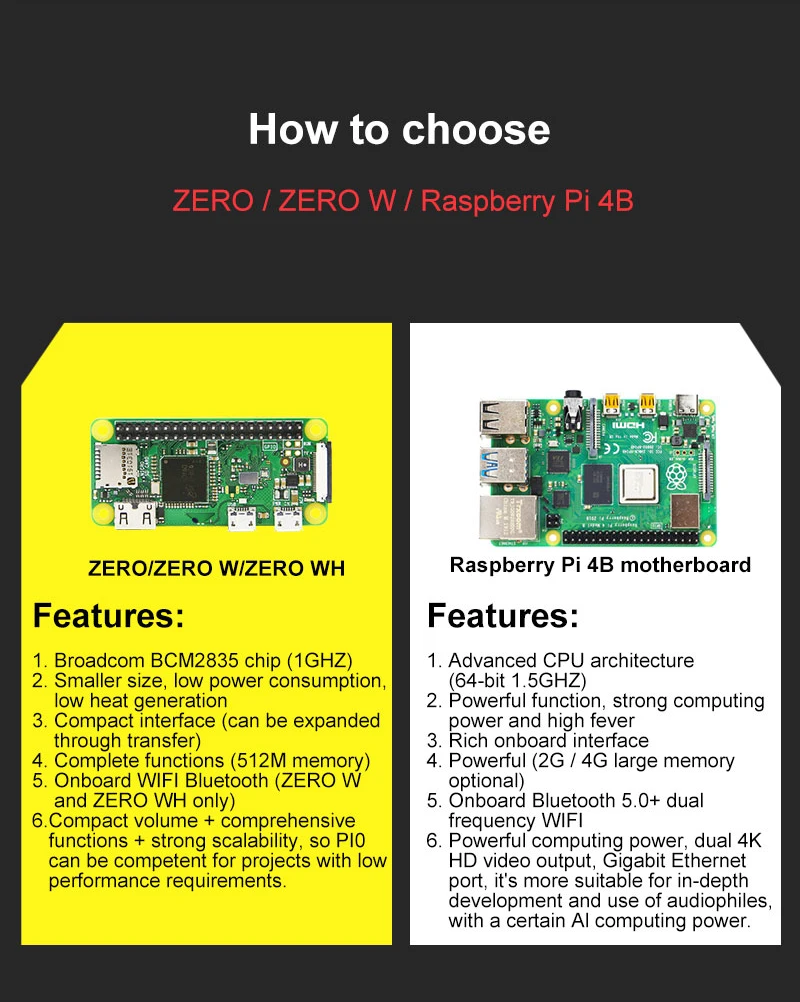 How to choose

ZERO / ZERO W / Raspberry Pi 4B

ZERO/ZERO W/ZERO WH

Features:

1. Broadcom BCM2835 chip (1GHZ)
2. Smaller size, low power consumption, low heat generation
3. Compact interface (can be expanded through transfer)
4. Complete functions (512M memory)
5. Onboard WIFI Bluetooth (ZERO W and ZERO WH only)
6.Compact volume + comprehensive functions + strong scalability, so PI0 can be competent for projects with low performance requirements.

Raspberry Pi 4B motherboard

Features:

1. Advanced CPU architecture (64-bit 1.5GHZ)
2. Powerful function, strong computing power and high fever
3. Rich onboard interface
4. Powerful (2G / 4G large memory optional)
5. Onboard Bluetooth 5.0+ dual frequency WIFI
6. Powerful computing power, dual 4K HD video output, Gigabit Ethernet port, it's more suitable for in-depth development and use of audiophiles, with a certain AI computing power.